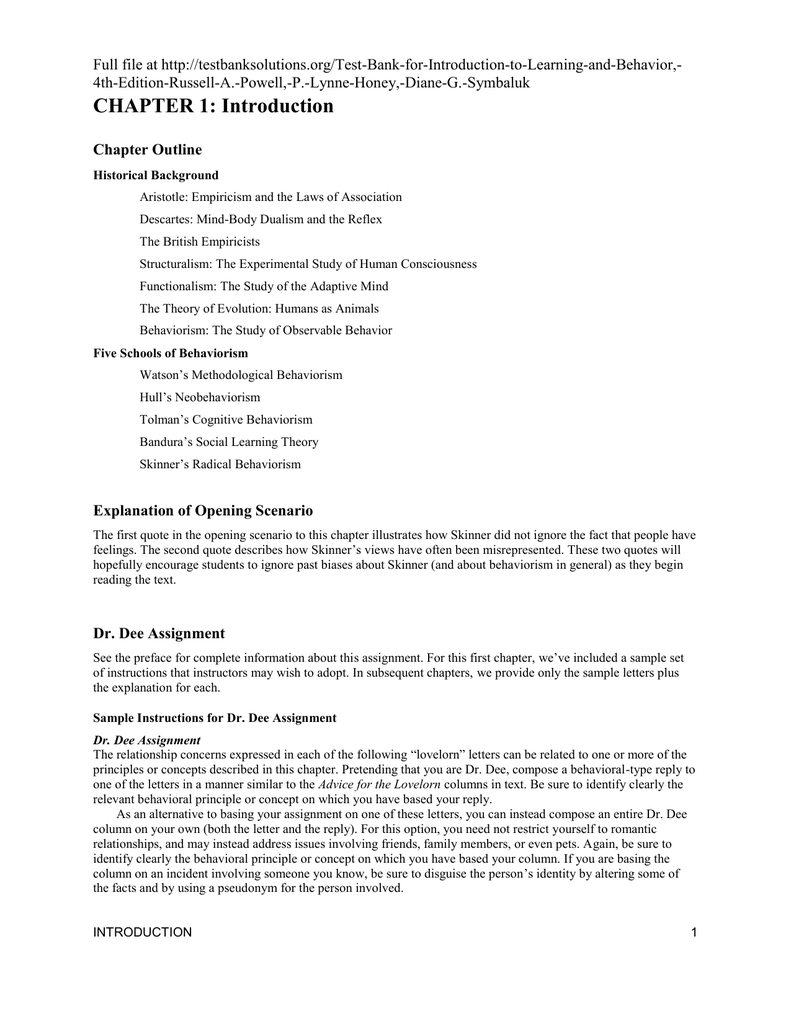 Full file at http://testbanksolutions.org/Test-Bank-for-Introduction-to-Learning-and-Behavior,-4th-Edition-Russell-A.-Powell,-P.-Lynne-Honey,-Diane-G.-Symbaluk

CHAPTER 1: Introduction

Chapter Outline

Historical Background

Aristotle: Empiricism and the Laws of Association

Descartes: Mind-Body Dualism and the Reflex

The British Empiricists

Structuralism: The Experimental Study of Human Consciousness

Functionalism: The Study of the Adaptive Mind

The Theory of Evolution: Humans as Animals

Behaviorism: The Study of Observable Behavior

Five Schools of Behaviorism

Watson's Methodological Behaviorism

Hull's Neobehaviorism

Tolman's Cognitive Behaviorism

Bandura's Social Learning Theory

Skinner's Radical Behaviorism

Explanation of Opening Scenario

The first quote in the opening scenario to this chapter illustrates how Skinner did not ignore the fact that people have feelings. The second quote describes how Skinner's views have often been misrepresented. These two quotes will hopefully encourage students to ignore past biases about Skinner (and about behaviorism in general) as they begin reading the text.

Dr. Dee Assignment

See the preface for complete information about this assignment. For this first chapter, we've included a sample set of instructions that instructors may wish to adopt. In subsequent chapters, we provide only the sample letters plus the explanation for each.

Sample Instructions for Dr. Dee Assignment

Dr. Dee Assignment
The relationship concerns expressed in each of the following "lovelorn" letters can be related to one or more of the principles or concepts described in this chapter. Pretending that you are Dr. Dee, compose a behavioral-type reply to one of the letters in a manner similar to the Advice for the Lovelorn columns in text. Be sure to identify clearly the relevant behavioral principle or concept on which you have based your reply.

As an alternative to basing your assignment on one of these letters, you can instead compose an entire Dr. Dee column on your own (both the letter and the reply). For this option, you need not restrict yourself to romantic relationships, and may instead address issues involving friends, family members, or even pets. Again, be sure to identify clearly the behavioral principle or concept on which you have based your column. If you are basing the column on an incident involving someone you know, be sure to disguise the person's identity by altering some of the facts and by using a pseudonym for the person involved.

INTRODUCTION 1